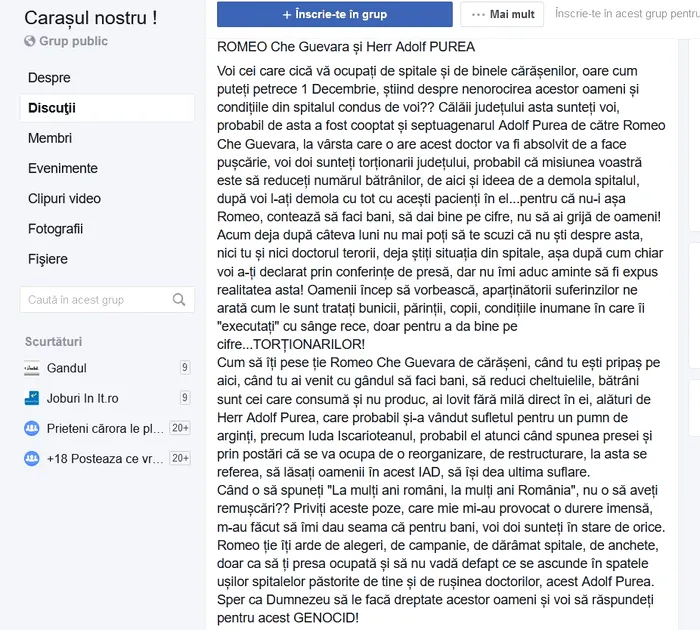 Carașul nostru !
Grup public

Despre
Discuții
Membri
Evenimente
Clipuri video
Fotografii
Fișiere

Caută în acest grup

Scurtături
Gandul 9
Joburi In It.ro 9
Prieteni cărora le pl... 20+
+18 Posteaza ce vr... 20+

+ Înscrie-te în grup
··· Mai mult
Înscrie-te în acest grup pentru

ROMEO Che Guevara și Herr Adolf PUREA

Voi cei care cică vă ocupați de spitale și de binele cărășenilor, oare cum puteți petrece 1 Decembrie, știind despre nenorocirea acestor oameni și condițiile din spitalul condus de voi?? Călăii județului asta sunteți voi, probabil de asta a fost cooptat și septuagenarul Adolf Purea de către Romeo Che Guevara, la vârsta care o are acest doctor va fi absolvit de a face pușcărie, voi doi sunteți torționarii județului, probabil că misiunea voastră este să reduceți numărul bătrânilor, de aici și ideea de a demola spitalul, după voi l-ați demola cu tot cu acești pacienți în el...pentru că nu-i așa Romeo, contează să faci bani, să dai bine pe cifre, nu să ai grijă de oameni! Acum deja după câteva luni nu mai poți să te scuzi că nu ști despre asta, nici tu și nici doctorul terorii, deja știți situația din spitale, așa după cum chiar voi a-ți declarat prin conferințe de presă, dar nu îmi aduc aminte să fi expus realitatea asta! Oamenii încep să vorbească, aparținătorii suferinzilor ne arată cum le sunt tratați bunicii, părinții, copii, condițiile inumane în care îi "executați" cu sânge rece, doar pentru a da bine pe cifre...TORȚIONARILOR!
Cum să îți pese ție Romeo Che Guevara de cărășeni, când tu ești pripaș pe aici, când tu ai venit cu gândul să faci bani, să reduci cheltuielile, bătrâni sunt cei care consumă și nu produc, ai lovit fără milă direct în ei, alături de Herr Adolf Purea, care probabil și-a vândut sufletul pentru un pumn de arginți, precum Iuda Iscarioteanul, probabil el atunci când spunea presei și prin postări că se va ocupa de o reorganizare, de restructurare, la asta se referea, să lăsați oamenii în acest IAD, să își dea ultima suflare.
Când o să spuneți "La mulți ani români, la mulți ani România", nu o să aveți remușcări?? Priviți aceste poze, care mie mi-au provocat o durere imensă, m-au făcut să îmi dau seama că pentru bani, voi doi sunteți în stare de orice. Romeo ție îți arde de alegeri, de campanie, de dărâmat spitale, de anchete, doar ca să ți presa ocupată și să nu vadă defapt ce se ascunde în spatele ușilor spitalelor păstorite de tine și de rușinea doctorilor, acest Adolf Purea. Sper ca Dumnezeu să le facă dreptate acestor oameni și voi să răspundeți pentru acest GENOCID!